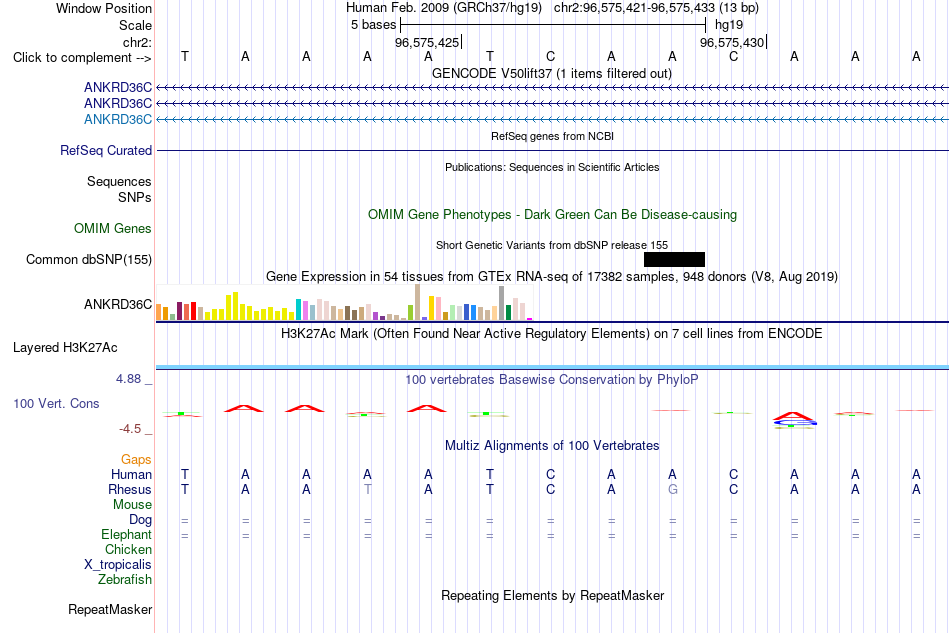 Window Position Human Feb. 2009 (GRCh37/hg19) chr2:96,575,421-96,575,433 (13 bp)
Scale 5 bases hg19
chr2: 96,575,425 96,575,430
Click to complement --> T A A A A T C A A C A A A
GENCODE V50lift37 (1 items filtered out)
ANKRD36C
ANKRD36C
ANKRD36C
RefSeq genes from NCBI
RefSeq Curated
Publications: Sequences in Scientific Articles
Sequences
SNPs
OMIM Gene Phenotypes - Dark Green Can Be Disease-causing
OMIM Genes
Short Genetic Variants from dbSNP release 155
Common dbSNP(155)
Gene Expression in 54 tissues from GTEx RNA-seq of 17382 samples, 948 donors (V8, Aug 2019)
ANKRD36C
H3K27Ac Mark (Often Found Near Active Regulatory Elements) on 7 cell lines from ENCODE
Layered H3K27Ac
4.88 _ 100 vertebrates Basewise Conservation by PhyloP
100 Vert. Cons
-4.5 _
Multiz Alignments of 100 Vertebrates
Gaps
Human T A A A A T C A A C A A A
Rhesus T A A T A T C A G C A A A
Mouse
Dog = = = = = = = = = = = = =
Elephant = = = = = = = = = = = = =
Chicken
X_tropicalis
Zebrafish
Repeating Elements by RepeatMasker
RepeatMasker